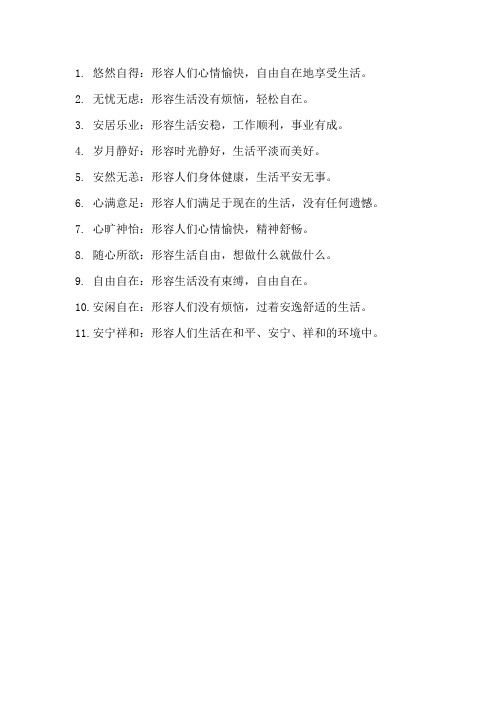 1. 悠然自得：形容人们心情愉快，自由自在地享受生活。

2. 无忧无虑：形容生活没有烦恼，轻松自在。

3. 安居乐业：形容生活安稳，工作顺利，事业有成。

4. 岁月静好：形容时光静好，生活平淡而美好。

5. 安然无恙：形容人们身体健康，生活平安无事。

6. 心满意足：形容人们满足于现在的生活，没有任何遗憾。

7. 心旷神怡：形容人们心情愉快，精神舒畅。

8. 随心所欲：形容生活自由，想做什么就做什么。

9. 自由自在：形容生活没有束缚，自由自在。

10. 安闲自在：形容人们没有烦恼，过着安逸舒适的生活。

11. 安宁祥和：形容人们生活在和平、安宁、祥和的环境中。